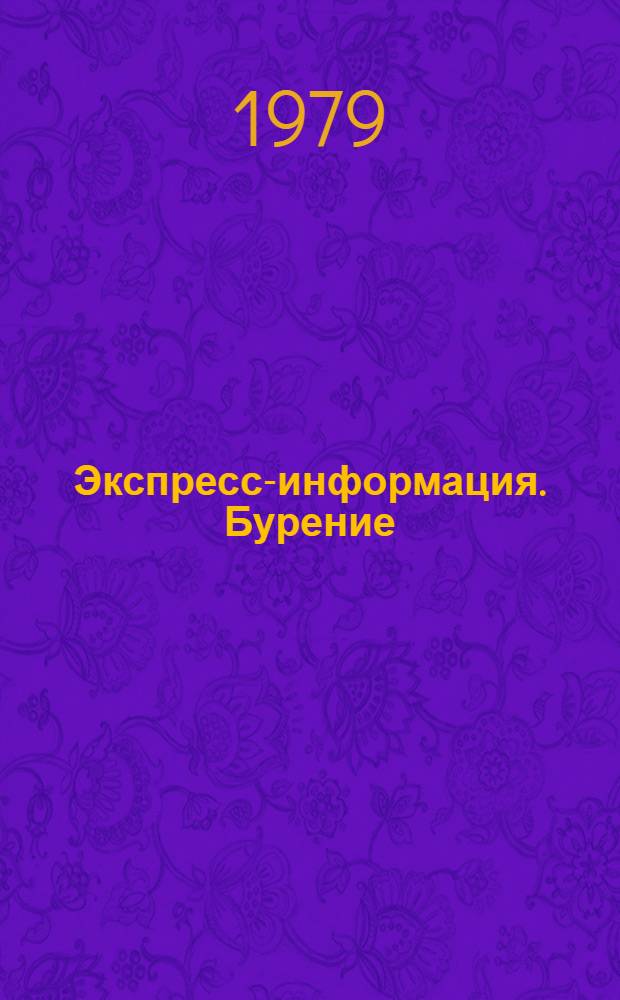 1979

Экспресс-информация. Бурение